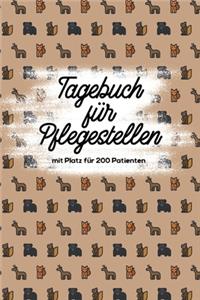 Tagebuch für Pflegestellen

mit Platz für 200 Patienten